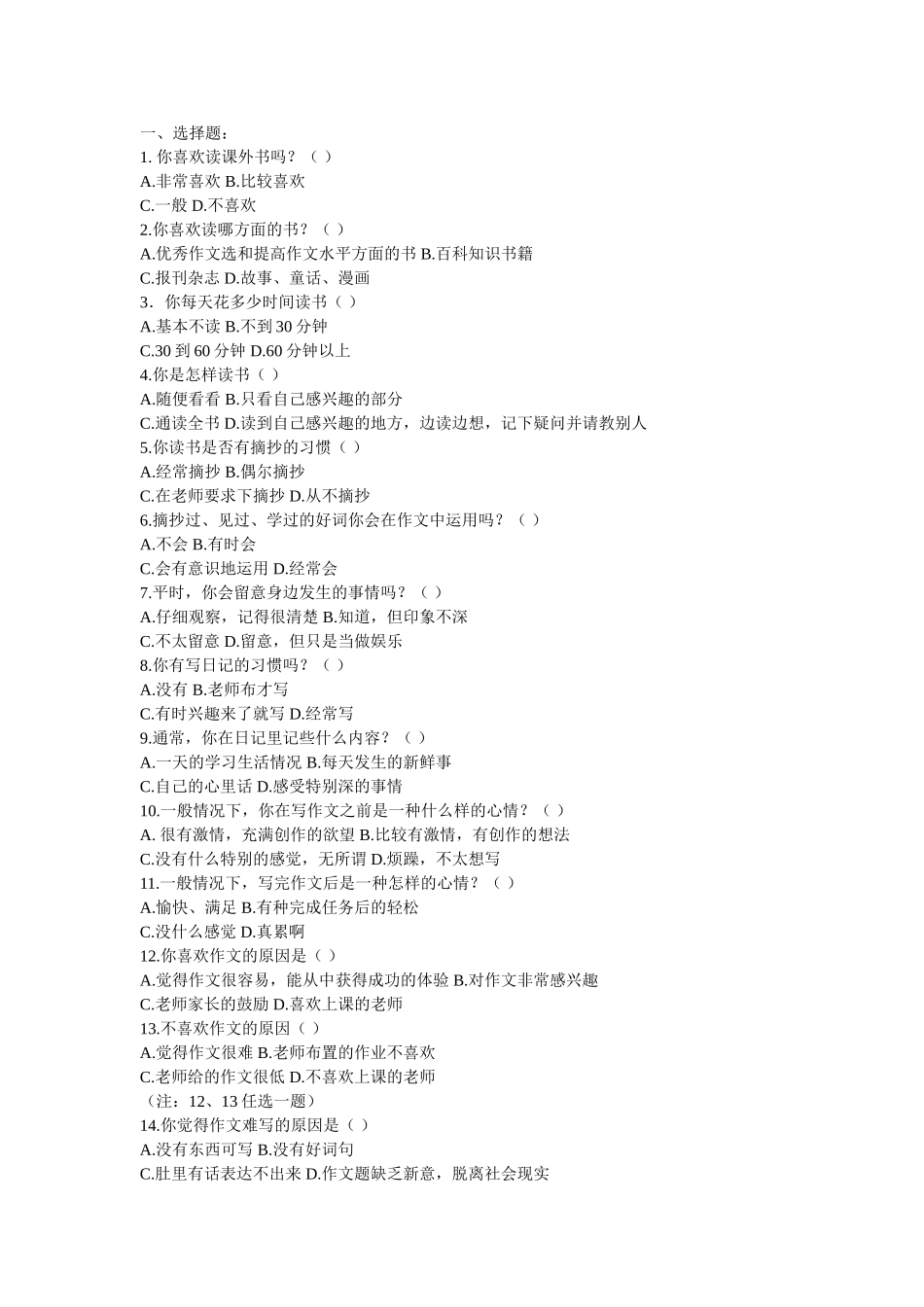 一、选择题：
1. 你喜欢读课外书吗？（ ）
A.非常喜欢 B.比较喜欢
C.一般 D.不喜欢
2.你喜欢读哪方面的书？（ ）
A.优秀作文选和提高作文水平方面的书 B.百科知识书籍
C.报刊杂志 D.故事、童话、漫画
3．你每天花多少时间读书（ ）
A.基本不读 B.不到 30 分钟
C.30 到 60 分钟 D.60 分钟以上
4.你是怎样读书（ ）
A.随便看看 B.只看自己感兴趣的部分
C.通读全书 D.读到自己感兴趣的地方，边读边想，记下疑问并请教别人
5.你读书是否有摘抄的习惯（ ）
A.经常摘抄 B.偶尔摘抄
C.在老师要求下摘抄 D.从不摘抄
6.摘抄过、见过、学过的好词你会在作文中运用吗？（ ）
A.不会 B.有时会
C.会有意识地运用 D.经常会
7.平时，你会留意身边发生的事情吗？（ ）
A.仔细观察，记得很清楚 B.知道，但印象不深
C.不太留意 D.留意，但只是当做娱乐
8.你有写日记的习惯吗？（ ）
A.没有 B.老师布才写
C.有时兴趣来了就写 D.经常写
9.通常，你在日记里记些什么内容？（ ）
A.一天的学习生活情况 B.每天发生的新鲜事
C.自己的心里话 D.感受特别深的事情
10.一般情况下，你在写作文之前是一种什么样的心情？（ ）
A. 很有激情，充满创作的欲望 B.比较有激情，有创作的想法
C.没有什么特别的感觉，无所谓 D.烦躁，不太想写
11.一般情况下，写完作文后是一种怎样的心情？（ ）
A.愉快、满足 B.有种完成任务后的轻松
C.没什么感觉 D.真累啊
12.你喜欢作文的原因是（ ）
A.觉得作文很容易，能从中获得成功的体验 B.对作文非常感兴趣
C.老师家长的鼓励 D.喜欢上课的老师
13.不喜欢作文的原因（ ）
A.觉得作文很难 B.老师布置的作业不喜欢
C.老师给的作文很低 D.不喜欢上课的老师
（注：12、13 任选一题）
14.你觉得作文难写的原因是（ ）
A.没有东西可写 B.没有好词句
C.肚里有话表达不出来 D.作文题缺乏新意，脱离社会现实